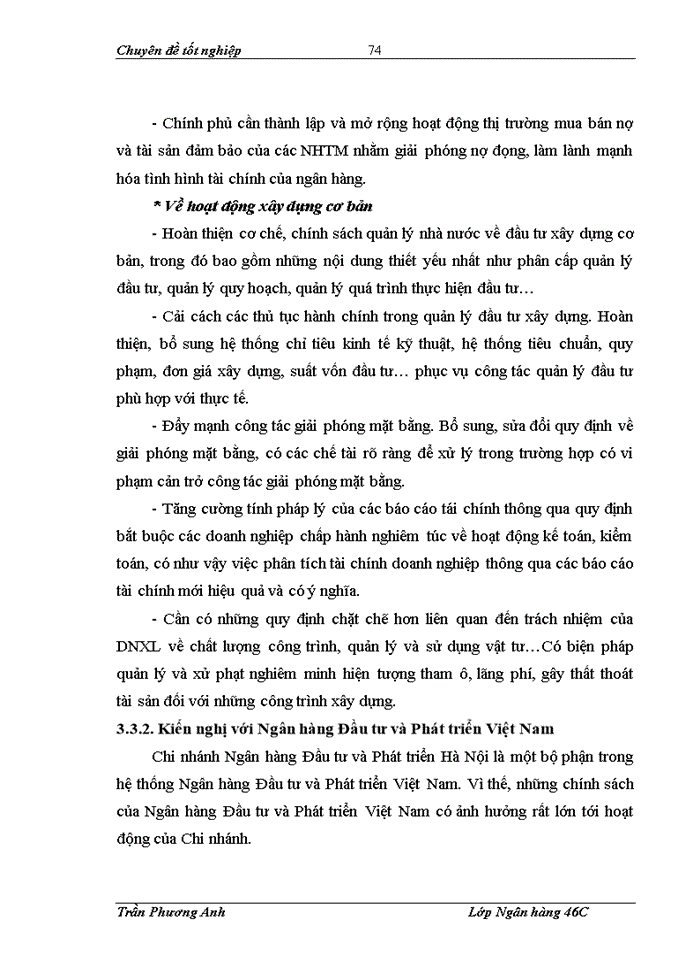 Chuyên đề tốt nghiệp 74

- Chính phủ cần thành lập và mở rộng hoạt động thị trường mua bán nợ và tài sản đảm bảo của các NHTM nhằm giải phóng nợ đọng, làm lành mạnh hóa tình hình tài chính của ngân hàng.

* Về hoạt động xây dựng cơ bản

- Hoàn thiện cơ chế, chính sách quản lý nhà nước về đầu tư xây dựng cơ bản, trong đó bao gồm những nội dung thiết yếu nhất như phân cấp quản lý đầu tư, quản lý quy hoạch, quản lý quá trình thực hiện đầu tư…

- Cải cách các thủ tục hành chính trong quản lý đầu tư xây dựng. Hoàn thiện, bổ sung hệ thống chỉ tiêu kinh tế kỹ thuật, hệ thống tiêu chuẩn, quy phạm, đơn giá xây dựng, suất vốn đầu tư… phục vụ công tác quản lý đầu tư phù hợp với thực tế.

- Đẩy mạnh công tác giải phóng mặt bằng. Bổ sung, sửa đổi quy định về giải phóng mặt bằng, có các chế tài rõ ràng để xử lý trong trường hợp có vi phạm cản trở công tác giải phóng mặt bằng.

- Tăng cường tính pháp lý của các báo cáo tài chính thông qua quy định bắt buộc các doanh nghiệp chấp hành nghiêm túc về hoạt động kế toán, kiểm toán, có như vậy việc phân tích tài chính doanh nghiệp thông qua các báo cáo tài chính mới hiệu quả và có ý nghĩa.

- Cần có những quy định chặt chẽ hơn liên quan đến trách nhiệm của DNXL về chất lượng công trình, quản lý và sử dụng vật tư…Có biện pháp quản lý và xử phạt nghiêm minh hiện tượng tham ô, lãng phí, gây thất thoát tài sản đối với những công trình xây dựng.

3.3.2. Kiến nghị với Ngân hàng Đầu tư và Phát triển Việt Nam

Chi nhánh Ngân hàng Đầu tư và Phát triển Hà Nội là một bộ phận trong hệ thống Ngân hàng Đầu tư và Phát triển Việt Nam. Vì thế, những chính sách của Ngân hàng Đầu tư và Phát triển Việt Nam có ảnh hưởng rất lớn tới hoạt động của Chi nhánh.

Trần Phương Anh Lớp Ngân hàng 46C